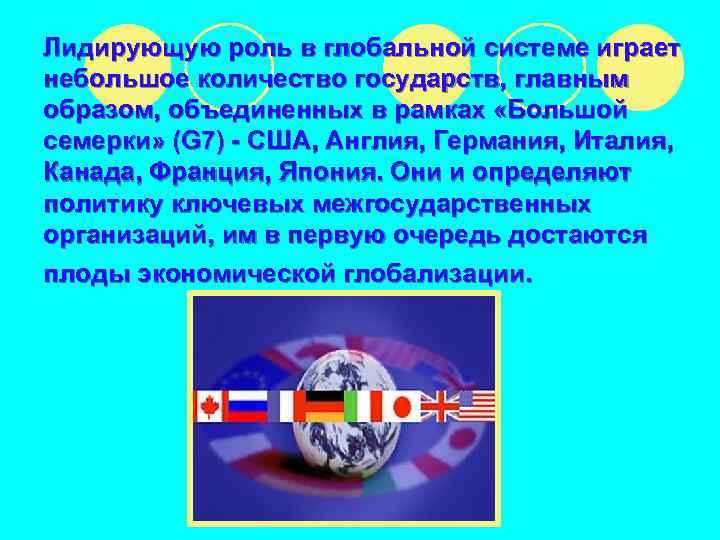 Лидирующую роль в глобальной системе играет небольшое количество государств, главным образом, объединенных в рамках «Большой семерки» (G7) - США, Англия, Германия, Италия, Канада, Франция, Япония. Они и определяют политику ключевых межгосударственных организаций, им в первую очередь достаются плоды экономической глобализации.